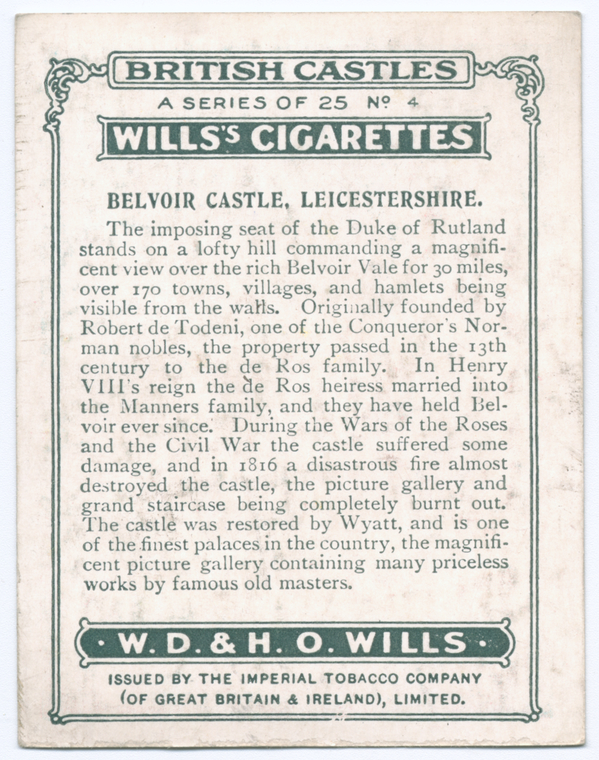 BRITISH CASTLES

A SERIES OF 25 Nº 4

WILLS'S CIGARETTES

BELVOIR CASTLE, LEICESTERSHIRE.

The imposing seat of the Duke of Rutland stands on a lofty hill commanding a magnificent view over the rich Belvoir Vale for 30 miles, over 170 towns, villages, and hamlets being visible from the walls. Originally founded by Robert de Todeni, one of the Conqueror's Norman nobles, the property passed in the 13th century to the de Ros family. In Henry VIII's reign the de Ros heiress married into the Manners family, and they have held Belvoir ever since. During the Wars of the Roses and the Civil War the castle suffered some damage, and in 1816 a disastrous fire almost destroyed the castle, the picture gallery and grand staircase being completely burnt out. The castle was restored by Wyatt, and is one of the finest palaces in the country, the magnificent picture gallery containing many priceless works by famous old masters.

· W. D. & H. O. WILLS ·

ISSUED BY THE IMPERIAL TOBACCO COMPANY (OF GREAT BRITAIN & IRELAND), LIMITED.